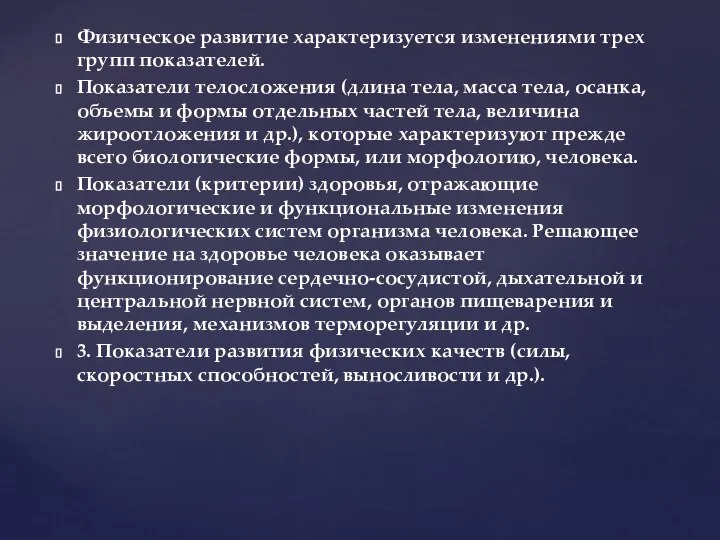 Физическое развитие характеризуется изменениями трех групп показателей.

Показатели телосложения (длина тела, масса тела, осанка, объемы и формы отдельных частей тела, величина жироотложения и др.), которые характеризуют прежде всего биологические формы, или морфологию, человека.

Показатели (критерии) здоровья, отражающие морфологические и функциональные изменения физиологических систем организма человека. Решающее значение на здоровье человека оказывает функционирование сердечно-сосудистой, дыхательной и центральной нервной систем, органов пищеварения и выделения, механизмов терморегуляции и др.

3. Показатели развития физических качеств (силы, скоростных способностей, выносливости и др.).